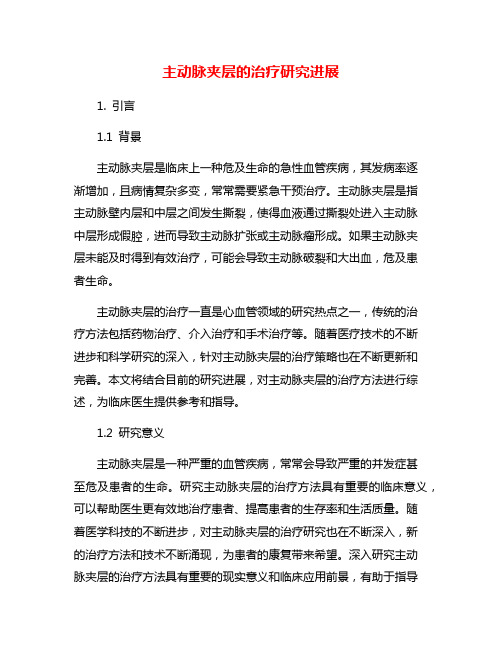 主动脉夹层的治疗研究进展

1. 引言

1.1 背景

主动脉夹层是临床上一种危及生命的急性血管疾病，其发病率逐渐增加，且病情复杂多变，常常需要紧急干预治疗。主动脉夹层是指主动脉壁内层和中层之间发生撕裂，使得血液通过撕裂处进入主动脉中层形成假腔，进而导致主动脉扩张或主动脉瘤形成。如果主动脉夹层未能及时得到有效治疗，可能会导致主动脉破裂和大出血，危及患者生命。

主动脉夹层的治疗一直是心血管领域的研究热点之一，传统的治疗方法包括药物治疗、介入治疗和手术治疗等。随着医疗技术的不断进步和科学研究的深入，针对主动脉夹层的治疗策略也在不断更新和完善。本文将结合目前的研究进展，对主动脉夹层的治疗方法进行综述，为临床医生提供参考和指导。

1.2 研究意义

主动脉夹层是一种严重的血管疾病，常常会导致严重的并发症甚至危及患者的生命。研究主动脉夹层的治疗方法具有重要的临床意义，可以帮助医生更有效地治疗患者、提高患者的生存率和生活质量。随着医学科技的不断进步，对主动脉夹层的治疗研究也在不断深入，新的治疗方法和技术不断涌现，为患者的康复带来希望。深入研究主动脉夹层的治疗方法具有重要的现实意义和临床应用前景，有助于指导